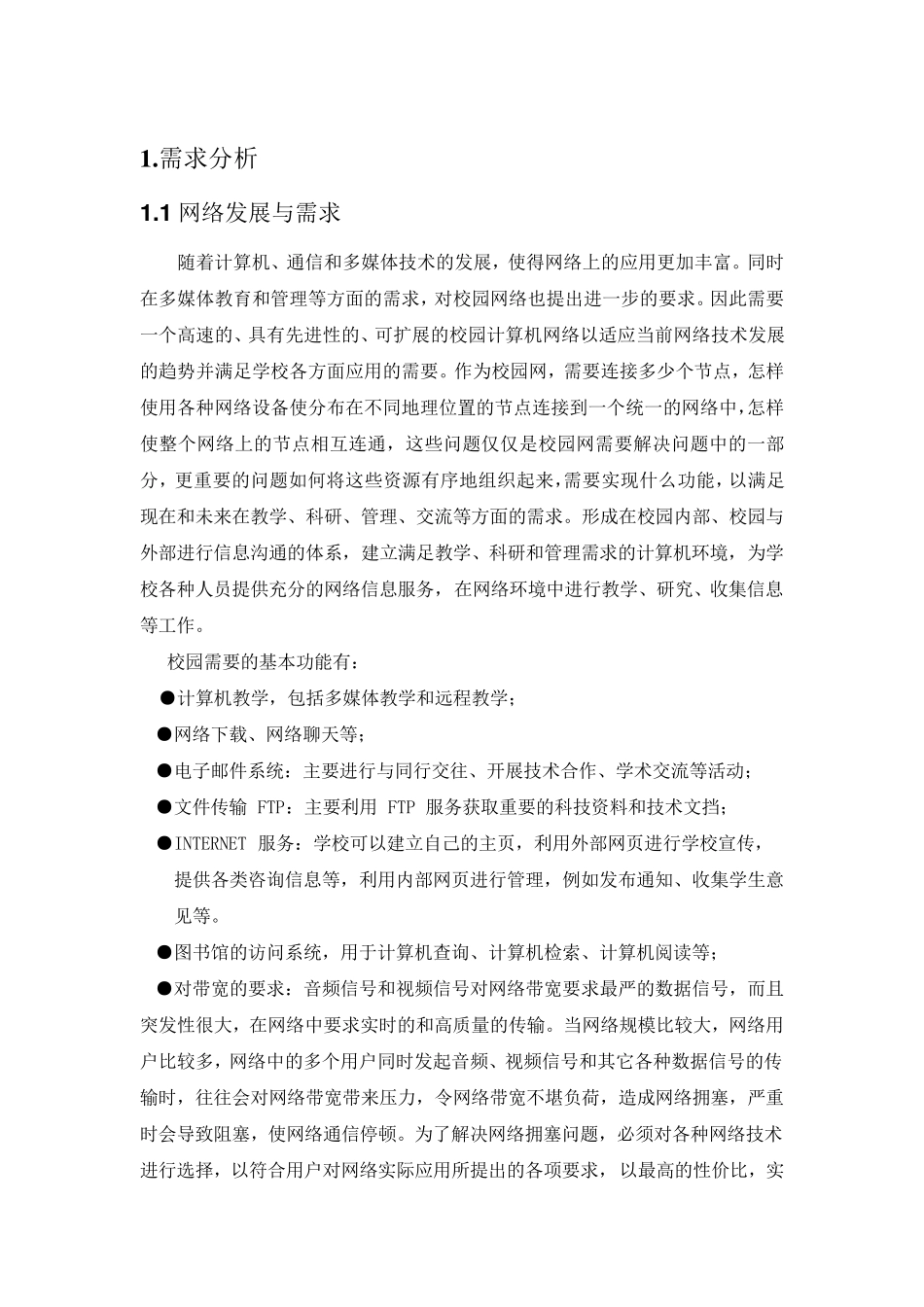 1.需求分析

1.1 网络发展与需求

随着计算机、通信和多媒体技术的发展，使得网络上的应用更加丰富。同时在多媒体教育和管理等方面的需求，对校园网络也提出进一步的要求。因此需要一个高速的、具有先进性的、可扩展的校园计算机网络以适应当前网络技术发展的趋势并满足学校各方面应用的需要。作为校园网，需要连接多少个节点，怎样使用各种网络设备使分布在不同地理位置的节点连接到一个统一的网络中，怎样使整个网络上的节点相互连通，这些问题仅仅是校园网需要解决问题中的一部分，更重要的问题如何将这些资源有序地组织起来，需要实现什么功能，以满足现在和未来在教学、科研、管理、交流等方面的需求。形成在校园内部、校园与外部进行信息沟通的体系，建立满足教学、科研和管理需求的计算机环境，为学校各种人员提供充分的网络信息服务，在网络环境中进行教学、研究、收集信息等工作。

校园需要的基本功能有：

●计算机教学，包括多媒体教学和远程教学；

●网络下载、网络聊天等；

●电子邮件系统：主要进行与同行交往、开展技术合作、学术交流等活动；

●文件传输 FTP：主要利用 FTP 服务获取重要的科技资料和技术文挡；

●INTERNET 服务：学校可以建立自己的主页，利用外部网页进行学校宣传，提供各类咨询信息等，利用内部网页进行管理，例如发布通知、收集学生意见等。

●图书馆的访问系统，用于计算机查询、计算机检索、计算机阅读等；

●对带宽的要求：音频信号和视频信号对网络带宽要求最严的数据信号，而且突发性很大，在网络中要求实时的和高质量的传输。当网络规模比较大，网络用户比较多，网络中的多个用户同时发起音频、视频信号和其它各种数据信号的传输时，往往会对网络带宽带来压力，令网络带宽不堪负荷，造成网络拥塞，严重时会导致阻塞，使网络通信停顿。为了解决网络拥塞问题，必须对各种网络技术进行选择，以符合用户对网络实际应用所提出的各项要求，以最高的性价比，实